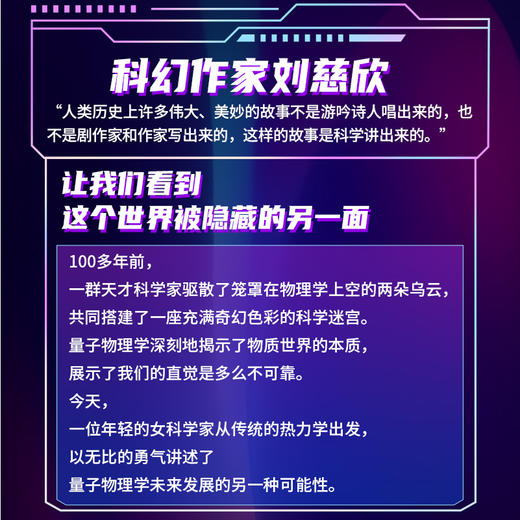 科幻作家刘慈欣

“人类历史上许多伟大、美妙的故事不是游吟诗人唱出来的，也不是剧作家和作家写出来的，这样的故事是科学讲出来的。”

让我们看到
这个世界被隐藏的另一面

100多年前，
一群天才科学家驱散了笼罩在物理学上空的两朵乌云，
共同搭建了一座充满奇幻色彩的科学迷宫。
量子物理学深刻地揭示了物质世界的本质，
展示了我们的直觉是多么不可靠。
今天，
一位年轻的女科学家从传统的热力学出发，
以无比的勇气讲述了
量子物理学未来发展的另一种可能性。